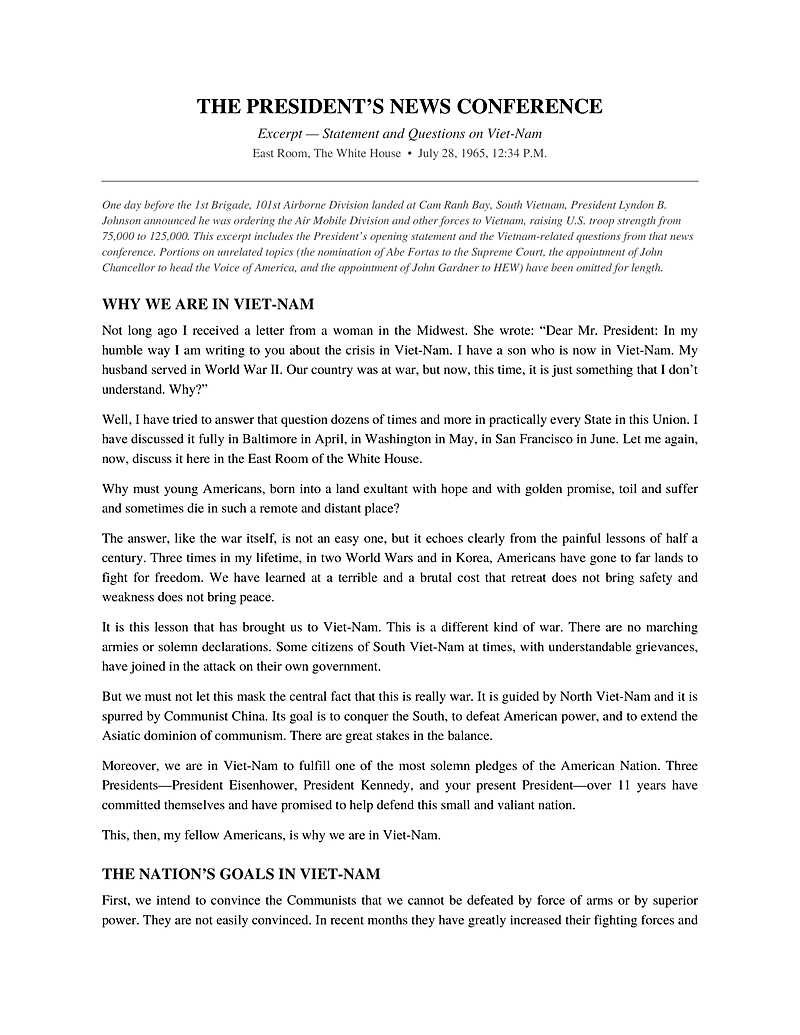 THE PRESIDENT'S NEWS CONFERENCE

Excerpt — Statement and Questions on Viet-Nam

East Room, The White House • July 28, 1965, 12:34 P.M.

One day before the 1st Brigade, 101st Airborne Division landed at Cam Ranh Bay, South Vietnam, President Lyndon B. Johnson announced he was ordering the Air Mobile Division and other forces to Vietnam, raising U.S. troop strength from 75,000 to 125,000. This excerpt includes the President's opening statement and the Vietnam-related questions from that news conference. Portions on unrelated topics (the nomination of Abe Fortas to the Supreme Court, the appointment of John Chancellor to head the Voice of America, and the appointment of John Gardner to HEW) have been omitted for length.

WHY WE ARE IN VIET-NAM

Not long ago I received a letter from a woman in the Midwest. She wrote: "Dear Mr. President: In my humble way I am writing to you about the crisis in Viet-Nam. I have a son who is now in Viet-Nam. My husband served in World War II. Our country was at war, but now, this time, it is just something that I don't understand. Why?"

Well, I have tried to answer that question dozens of times and more in practically every State in this Union. I have discussed it fully in Baltimore in April, in Washington in May, in San Francisco in June. Let me again, now, discuss it here in the East Room of the White House.

Why must young Americans, born into a land exultant with hope and with golden promise, toil and suffer and sometimes die in such a remote and distant place?

The answer, like the war itself, is not an easy one, but it echoes clearly from the painful lessons of half a century. Three times in my lifetime, in two World Wars and in Korea, Americans have gone to far lands to fight for freedom. We have learned at a terrible and a brutal cost that retreat does not bring safety and weakness does not bring peace.

It is this lesson that has brought us to Viet-Nam. This is a different kind of war. There are no marching armies or solemn declarations. Some citizens of South Viet-Nam at times, with understandable grievances, have joined in the attack on their own government.

But we must not let this mask the central fact that this is really war. It is guided by North Viet-Nam and it is spurred by Communist China. Its goal is to conquer the South, to defeat American power, and to extend the Asiatic dominion of communism. There are great stakes in the balance.

Moreover, we are in Viet-Nam to fulfill one of the most solemn pledges of the American Nation. Three Presidents—President Eisenhower, President Kennedy, and your present President—over 11 years have committed themselves and have promised to help defend this small and valiant nation.

This, then, my fellow Americans, is why we are in Viet-Nam.

THE NATION'S GOALS IN VIET-NAM

First, we intend to convince the Communists that we cannot be defeated by force of arms or by superior power. They are not easily convinced. In recent months they have greatly increased their fighting forces and